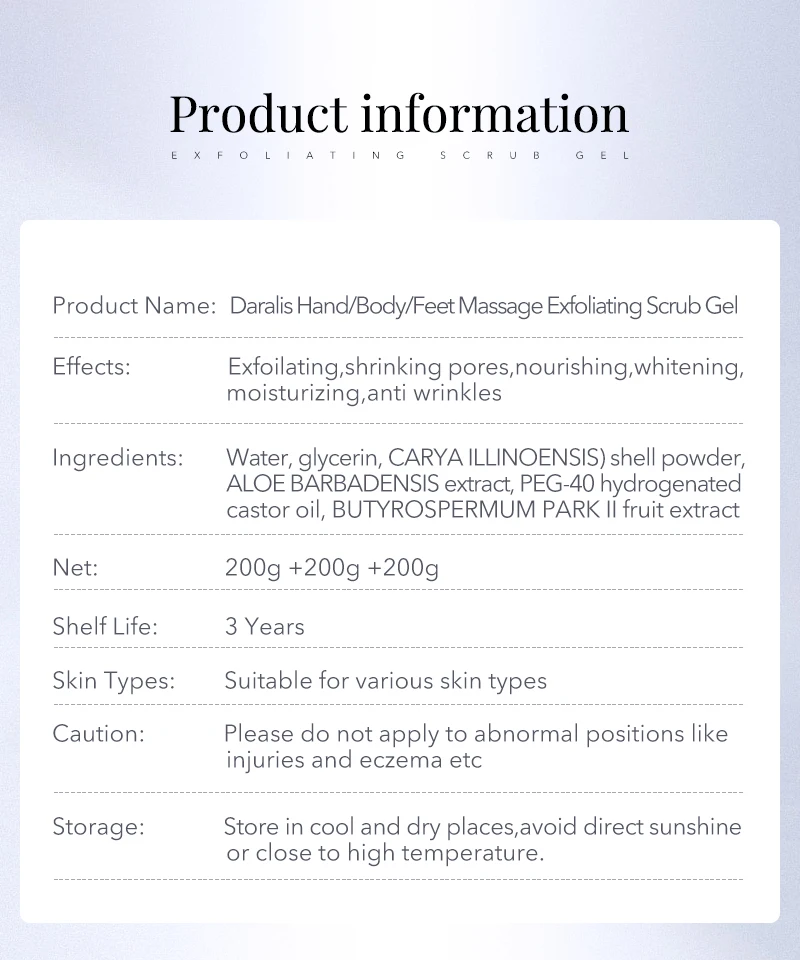 Product information

EXFOLIATING SCRUB GEL

| | |
|---|---|
| Product Name: | Daralis Hand/Body/Feet Massage Exfoliating Scrub Gel |
| Effects: | Exfoilating,shrinking pores,nourishing,whitening, moisturizing,anti wrinkles |
| Ingredients: | Water, glycerin, CARYA ILLINOENSIS) shell powder, ALOE BARBADENSIS extract, PEG-40 hydrogenated castor oil, BUTYROSPERMUM PARK II fruit extract |
| Net: | 200g +200g +200g |
| Shelf Life: | 3 Years |
| Skin Types: | Suitable for various skin types |
| Caution: | Please do not apply to abnormal positions like injuries and eczema etc |
| Storage: | Store in cool and dry places,avoid direct sunshine or close to high temperature. |